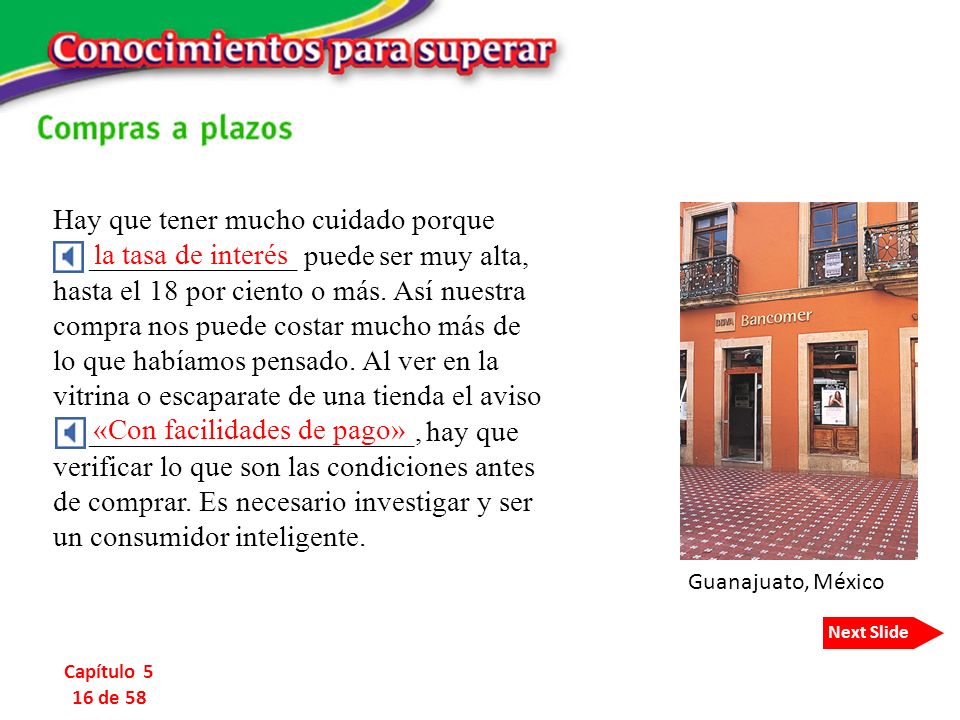 Conocimientos para superar

Compras a plazos

Hay que tener mucho cuidado porque la tasa de interés puede ser muy alta, hasta el 18 por ciento o más. Así nuestra compra nos puede costar mucho más de lo que habíamos pensado. Al ver en la vitrina o escaparate de una tienda el aviso «Con facilidades de pago», hay que verificar lo que son las condiciones antes de comprar. Es necesario investigar y ser un consumidor inteligente.

BBVA Bancomer

Guanajuato, México

Next Slide

Capítulo 5
16 de 58